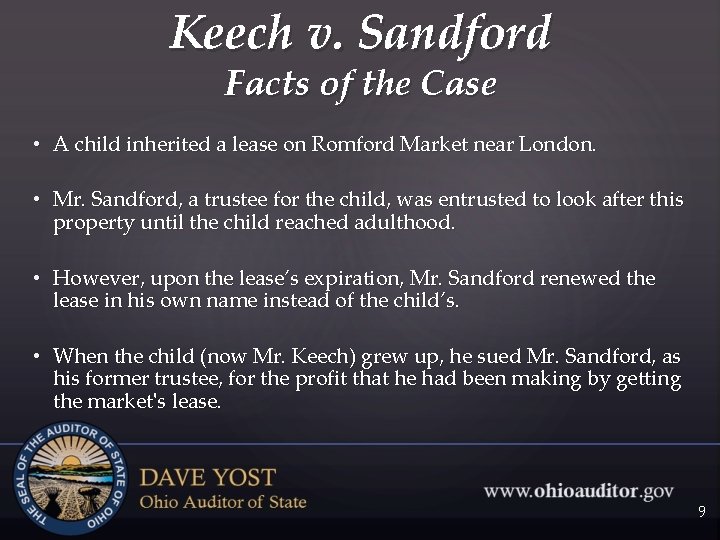 Keech v. Sandford
Facts of the Case

• A child inherited a lease on Romford Market near London.

• Mr. Sandford, a trustee for the child, was entrusted to look after this property until the child reached adulthood.

• However, upon the lease's expiration, Mr. Sandford renewed the lease in his own name instead of the child's.

• When the child (now Mr. Keech) grew up, he sued Mr. Sandford, as his former trustee, for the profit that he had been making by getting the market's lease.

THE SEAL OF THE AUDITOR OF STATE OF OHIO

DAVE YOST
Ohio Auditor of State

www.ohioauditor.gov

9